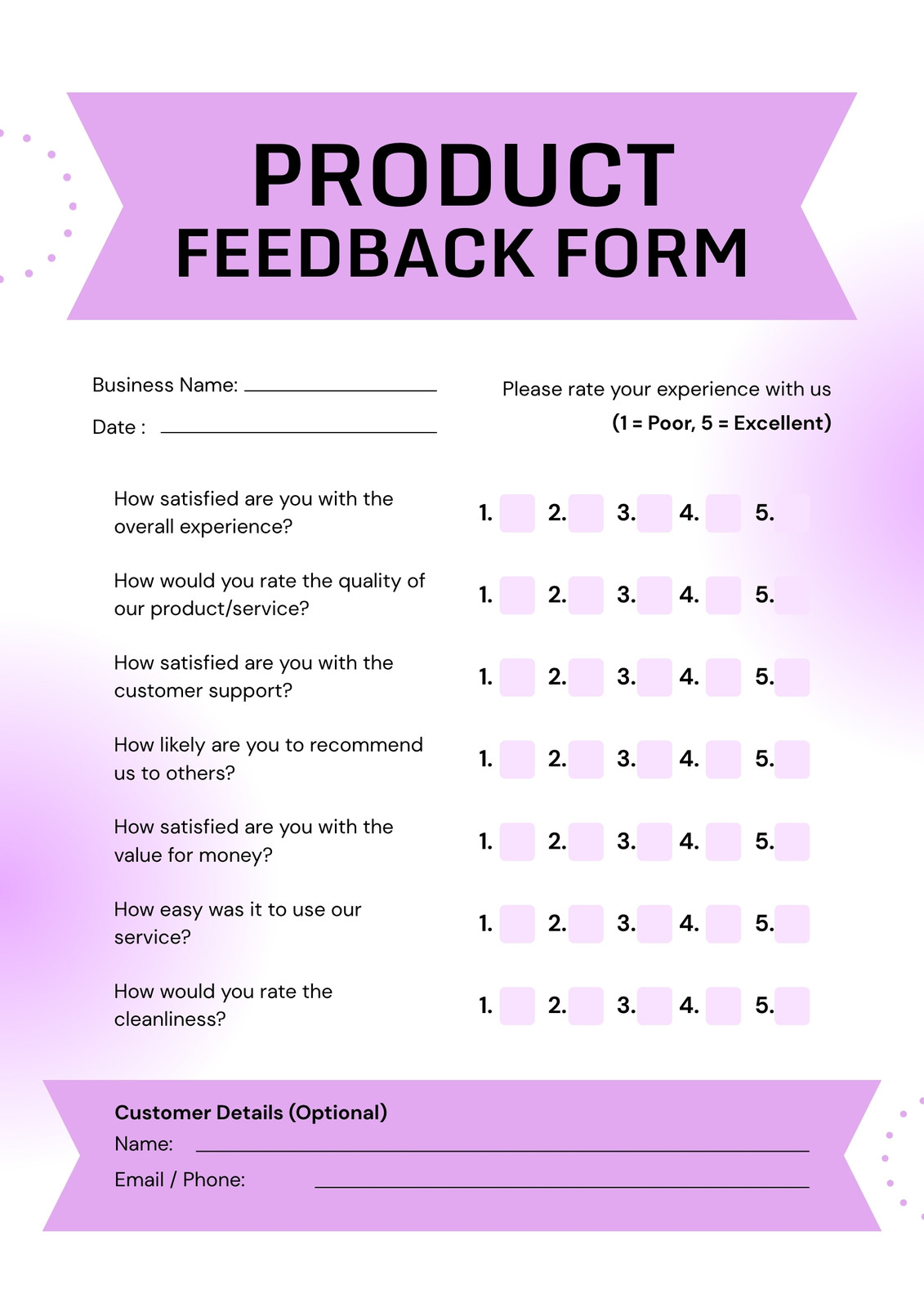 PRODUCT
FEEDBACK FORM

Business Name: ____

Date : ____

Please rate your experience with us
(1 = Poor, 5 = Excellent)

How satisfied are you with the overall experience?
1. ☐ 2. ☐ 3. ☐ 4. ☐ 5. ☐

How would you rate the quality of our product/service?
1. ☐ 2. ☐ 3. ☐ 4. ☐ 5. ☐

How satisfied are you with the customer support?
1. ☐ 2. ☐ 3. ☐ 4. ☐ 5. ☐

How likely are you to recommend us to others?
1. ☐ 2. ☐ 3. ☐ 4. ☐ 5. ☐

How satisfied are you with the value for money?
1. ☐ 2. ☐ 3. ☐ 4. ☐ 5. ☐

How easy was it to use our service?
1. ☐ 2. ☐ 3. ☐ 4. ☐ 5. ☐

How would you rate the cleanliness?
1. ☐ 2. ☐ 3. ☐ 4. ☐ 5. ☐

Customer Details (Optional)
Name: ____
Email / Phone: ____